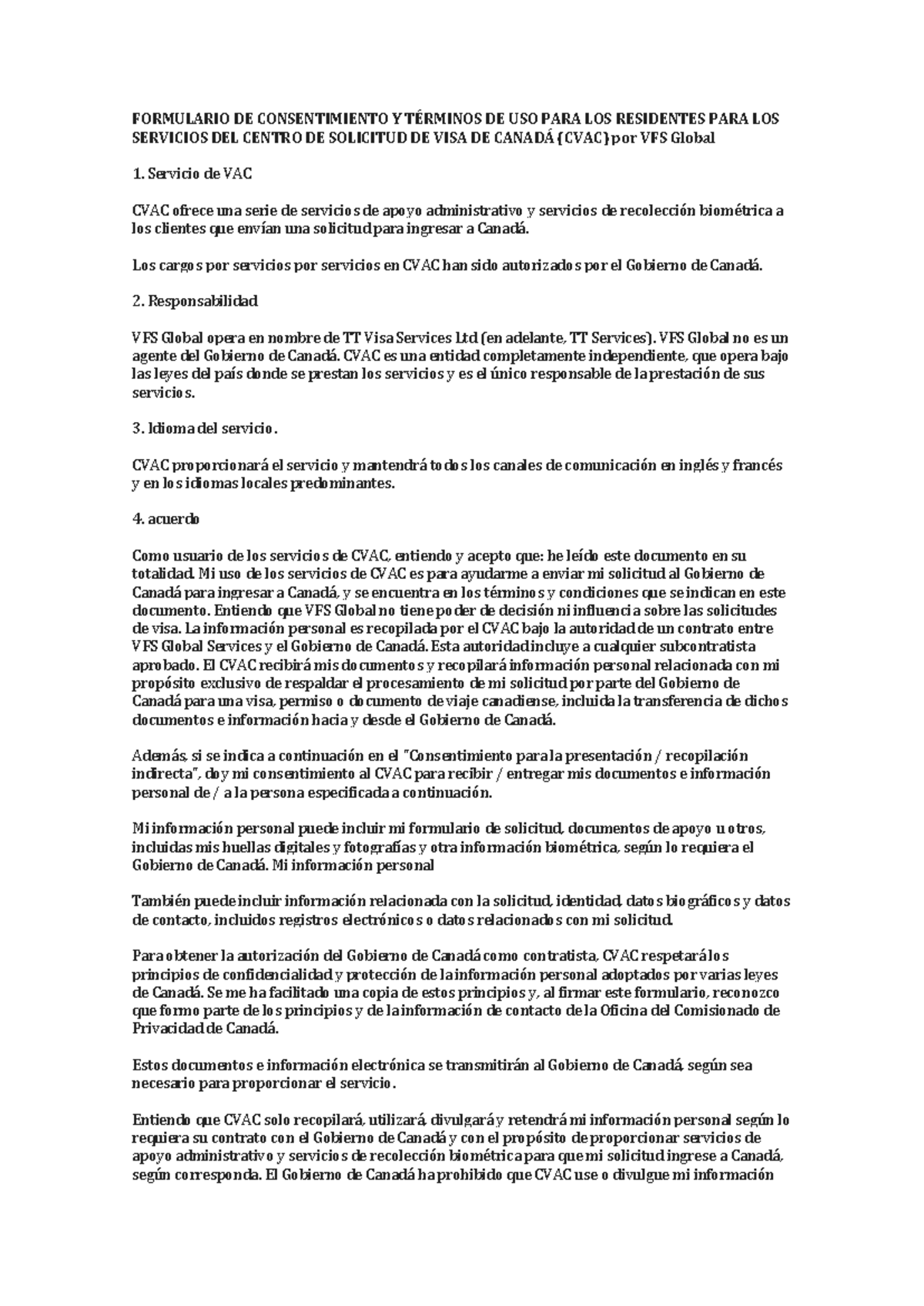 FORMULARIO DE CONSENTIMIENTO Y TÉRMINOS DE USO PARA LOS RESIDENTES PARA LOS SERVICIOS DEL CENTRO DE SOLICITUD DE VISA DE CANADÁ (CVAC) por VFS Global

1. Servicio de VAC

CVAC ofrece una serie de servicios de apoyo administrativo y servicios de recolección biométrica a los clientes que envían una solicitud para ingresar a Canadá.

Los cargos por servicios por servicios en CVAC han sido autorizados por el Gobierno de Canadá.

2. Responsabilidad

VFS Global opera en nombre de TT Visa Services Ltd (en adelante, TT Services). VFS Global no es un agente del Gobierno de Canadá. CVAC es una entidad completamente independiente, que opera bajo las leyes del país donde se prestan los servicios y es el único responsable de la prestación de sus servicios.

3. Idioma del servicio.

CVAC proporcionará el servicio y mantendrá todos los canales de comunicación en inglés y francés y en los idiomas locales predominantes.

4. acuerdo

Como usuario de los servicios de CVAC, entiendo y acepto que: he leído este documento en su totalidad. Mi uso de los servicios de CVAC es para ayudarme a enviar mi solicitud al Gobierno de Canadá para ingresar a Canadá, y se encuentra en los términos y condiciones que se indican en este documento. Entiendo que VFS Global no tiene poder de decisión ni influencia sobre las solicitudes de visa. La información personal es recopilada por el CVAC bajo la autoridad de un contrato entre VFS Global Services y el Gobierno de Canadá. Esta autoridad incluye a cualquier subcontratista aprobado. El CVAC recibirá mis documentos y recopilará información personal relacionada con mi propósito exclusivo de respaldar el procesamiento de mi solicitud por parte del Gobierno de Canadá para una visa, permiso o documento de viaje canadiense, incluida la transferencia de dichos documentos e información hacia y desde el Gobierno de Canadá.

Además, si se indica a continuación en el "Consentimiento para la presentación / recopilación indirecta", doy mi consentimiento al CVAC para recibir / entregar mis documentos e información personal de / a la persona especificada a continuación.

Mi información personal puede incluir mi formulario de solicitud, documentos de apoyo u otros, incluidas mis huellas digitales y fotografías y otra información biométrica, según lo requiera el Gobierno de Canadá. Mi información personal

También puede incluir información relacionada con la solicitud, identidad, datos biográficos y datos de contacto, incluidos registros electrónicos o datos relacionados con mi solicitud.

Para obtener la autorización del Gobierno de Canadá como contratista, CVAC respetará los principios de confidencialidad y protección de la información personal adoptados por varias leyes de Canadá. Se me ha facilitado una copia de estos principios y, al firmar este formulario, reconozco que formo parte de los principios y de la información de contacto de la Oficina del Comisionado de Privacidad de Canadá.

Estos documentos e información electrónica se transmitirán al Gobierno de Canadá, según sea necesario para proporcionar el servicio.

Entiendo que CVAC solo recopilará, utilizará, divulgará y retendrá mi información personal según lo requiera su contrato con el Gobierno de Canadá y con el propósito de proporcionar servicios de apoyo administrativo y servicios de recolección biométrica para que mi solicitud ingrese a Canadá, según corresponda. El Gobierno de Canadá ha prohibido que CVAC use o divulgue mi información